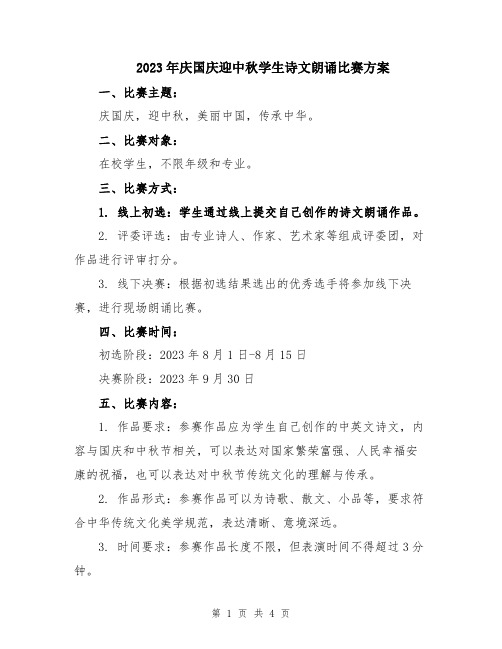 2023年庆国庆迎中秋学生诗文朗诵比赛方案

一、比赛主题：

庆国庆，迎中秋，美丽中国，传承中华。

二、比赛对象：

在校学生，不限年级和专业。

三、比赛方式：

1. 线上初选：学生通过线上提交自己创作的诗文朗诵作品。

2. 评委评选：由专业诗人、作家、艺术家等组成评委团，对作品进行评审打分。

3. 线下决赛：根据初选结果选出的优秀选手将参加线下决赛，进行现场朗诵比赛。

四、比赛时间：

初选阶段：2023年8月1日-8月15日

决赛阶段：2023年9月30日

五、比赛内容：

1. 作品要求：参赛作品应为学生自己创作的中英文诗文，内容与国庆和中秋节相关，可以表达对国家繁荣富强、人民幸福安康的祝福，也可以表达对中秋节传统文化的理解与传承。

2. 作品形式：参赛作品可以为诗歌、散文、小品等，要求符合中华传统文化美学规范，表达清晰、意境深远。

3. 时间要求：参赛作品长度不限，但表演时间不得超过3分钟。

第 1 页 共 4 页